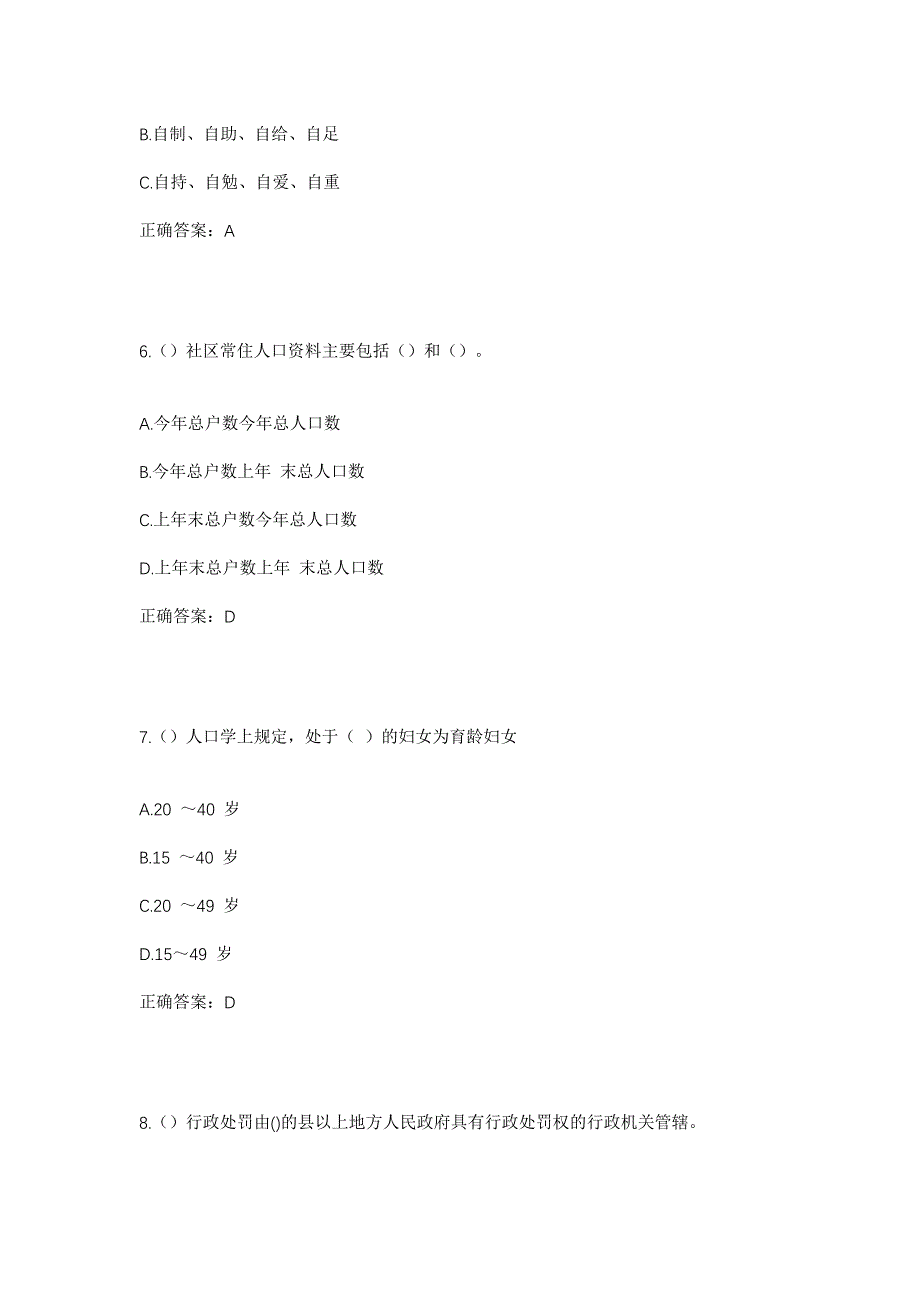 B.自制、自助、自给、自足

C.自持、自勉、自爱、自重

正确答案：A

6.（）社区常住人口资料主要包括（）和（）。

A.今年总户数今年总人口数

B.今年总户数上年 末总人口数

C.上年末总户数今年总人口数

D.上年末总户数上年 末总人口数

正确答案：D

7.（）人口学上规定，处于（ ）的妇女为育龄妇女

A.20 ～40 岁

B.15 ～40 岁

C.20 ～49 岁

D.15～49 岁

正确答案：D

8.（）行政处罚由()的县以上地方人民政府具有行政处罚权的行政机关管辖。